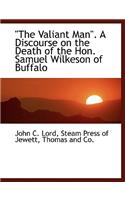 "The Valiant Man". A Discourse on the Death of the Hon. Samuel Wilkeson of Buffalo

John C. Lord, Steam Press of Jewett, Thomas and Co.